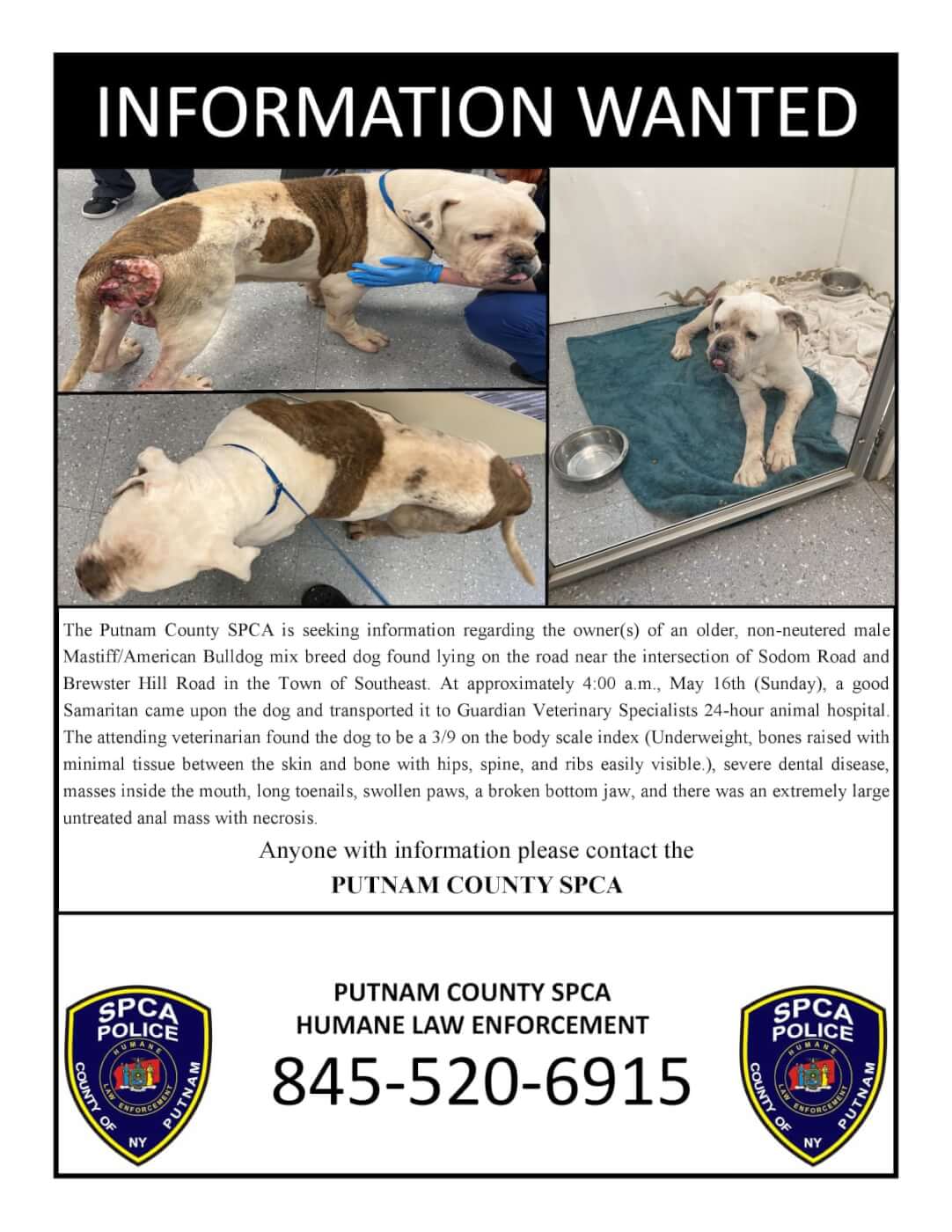 INFORMATION WANTED

The Putnam County SPCA is seeking information regarding the owner(s) of an older, non-neutered male Mastiff/American Bulldog mix breed dog found lying on the road near the intersection of Sodom Road and Brewster Hill Road in the Town of Southeast. At approximately 4:00 a.m., May 16th (Sunday), a good Samaritan came upon the dog and transported it to Guardian Veterinary Specialists 24-hour animal hospital. The attending veterinarian found the dog to be a 3/9 on the body scale index (Underweight, bones raised with minimal tissue between the skin and bone with hips, spine, and ribs easily visible.), severe dental disease, masses inside the mouth, long toenails, swollen paws, a broken bottom jaw, and there was an extremely large untreated anal mass with necrosis.

Anyone with information please contact the
PUTNAM COUNTY SPCA

SPCA POLICE HUMANE LAW ENFORCEMENT COUNTY OF PUTNAM NY

PUTNAM COUNTY SPCA
HUMANE LAW ENFORCEMENT
845-520-6915

SPCA POLICE HUMANE LAW ENFORCEMENT COUNTY OF PUTNAM NY